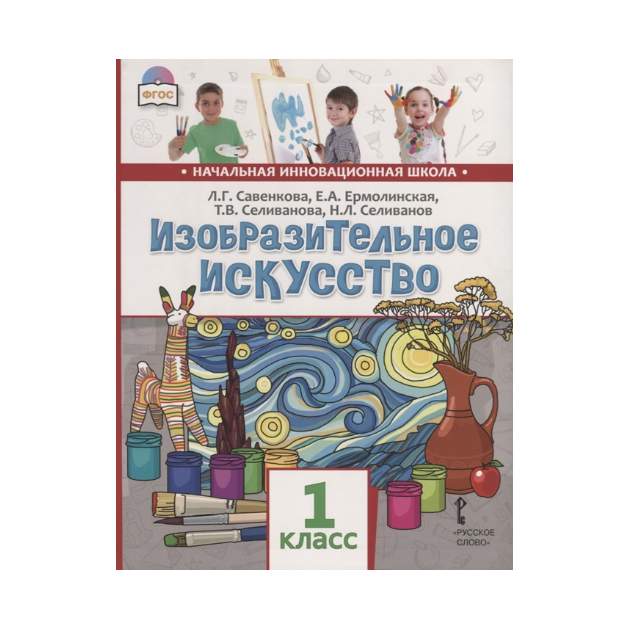 ФГОС

• НАЧАЛЬНАЯ ИННОВАЦИОННАЯ ШКОЛА •

Л.Г. Савенкова, Е.А. Ермолинская, Т.В. Селиванова, Н.Л. Селиванов

Изобразительное искусство

1 класс

«РУССКОЕ СЛОВО»